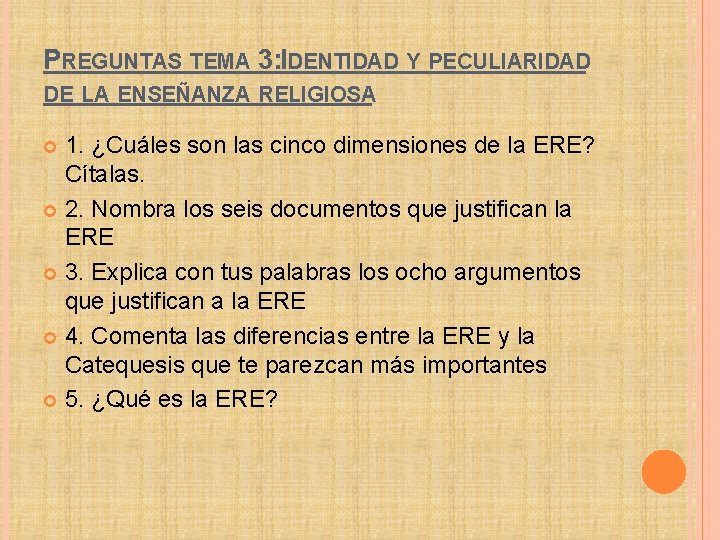 PREGUNTAS TEMA 3:IDENTIDAD Y PECULIARIDAD DE LA ENSEÑANZA RELIGIOSA

1. ¿Cuáles son las cinco dimensiones de la ERE? Cítalas.

2. Nombra los seis documentos que justifican la ERE

3. Explica con tus palabras los ocho argumentos que justifican a la ERE

4. Comenta las diferencias entre la ERE y la Catequesis que te parezcan más importantes

5. ¿Qué es la ERE?